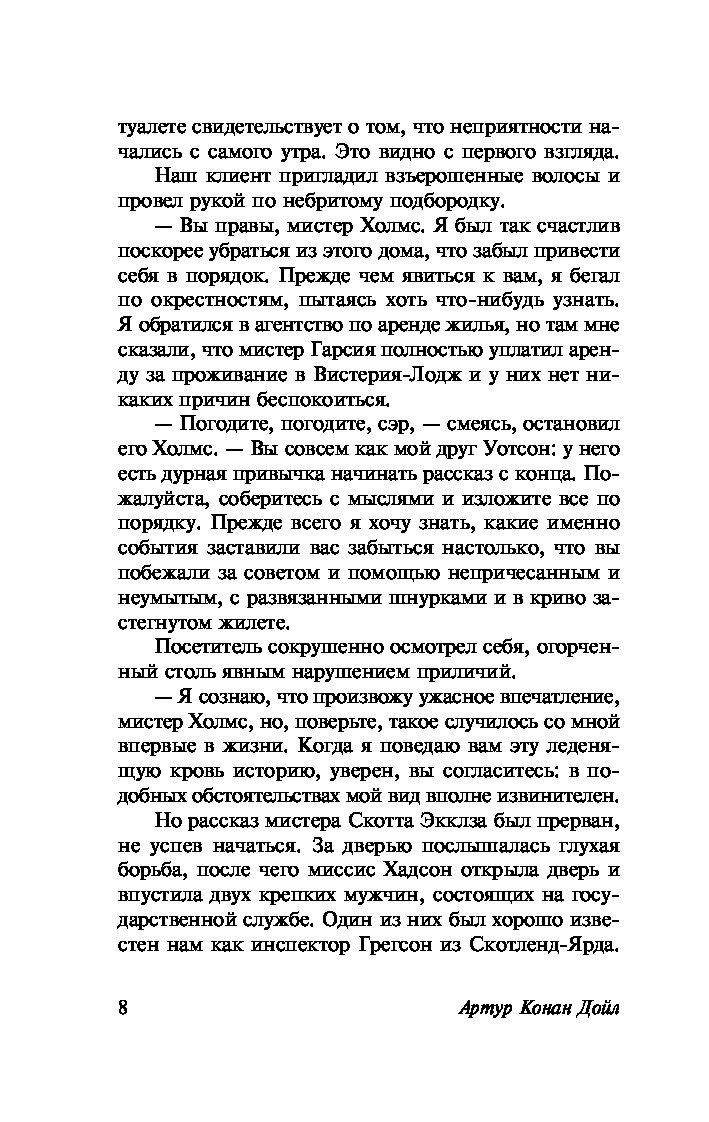 туалете свидетельствует о том, что неприятности начались с самого утра. Это видно с первого взгляда.

Наш клиент пригладил взъерошенные волосы и провел рукой по небритому подбородку.

— Вы правы, мистер Холмс. Я был так счастлив поскорее убраться из этого дома, что забыл привести себя в порядок. Прежде чем явиться к вам, я бегал по окрестностям, пытаясь хоть что-нибудь узнать. Я обратился в агентство по аренде жилья, но там мне сказали, что мистер Гарсия полностью уплатил аренду за проживание в Вистерия-Лодж и у них нет никаких причин беспокоиться.

— Погодите, погодите, сэр, — смеясь, остановил его Холмс. — Вы совсем как мой друг Уотсон: у него есть дурная привычка начинать рассказ с конца. Пожалуйста, соберитесь с мыслями и изложите все по порядку. Прежде всего я хочу знать, какие именно события заставили вас забыться настолько, что вы побежали за советом и помощью непричесанным и неумытым, с развязанными шнурками и в криво застегнутом жилете.

Посетитель сокрушенно осмотрел себя, огорченный столь явным нарушением приличий.

— Я сознаю, что произвожу ужасное впечатление, мистер Холмс, но, поверьте, такое случилось со мной впервые в жизни. Когда я поведаю вам эту леденящую кровь историю, уверен, вы согласитесь: в подобных обстоятельствах мой вид вполне извинителен.

Но рассказ мистера Скотта Экклза был прерван, не успев начаться. За дверью послышалась глухая борьба, после чего миссис Хадсон открыла дверь и впустила двух крепких мужчин, состоящих на государственной службе. Один из них был хорошо известен нам как инспектор Грегсон из Скотленд-Ярда.

8 Артур Конан Дойл